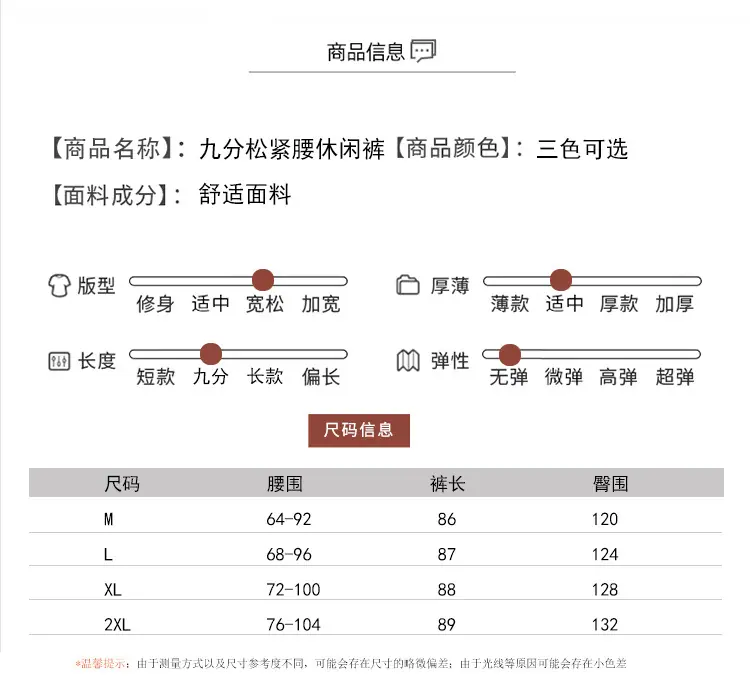 商品信息

【商品名称】：九分松紧腰休闲裤【商品颜色】：三色可选

【面料成分】：舒适面料

版型
修身 适中 宽松 加宽

厚薄
薄款 适中 厚款 加厚

长度
短款 九分 长款 偏长

弹性
无弹 微弹 高弹 超弹

尺码信息

| 尺码 | 腰围 | 裤长 | 臀围 |
|---|---|---|---|
| M | 64-92 | 86 | 120 |
| L | 68-96 | 87 | 124 |
| XL | 72-100 | 88 | 128 |
| 2XL | 76-104 | 89 | 132 |

*温馨提示：由于测量方式以及尺寸参考度不同，可能会存在尺寸的略微偏差；由于光线等原因可能会存在小色差